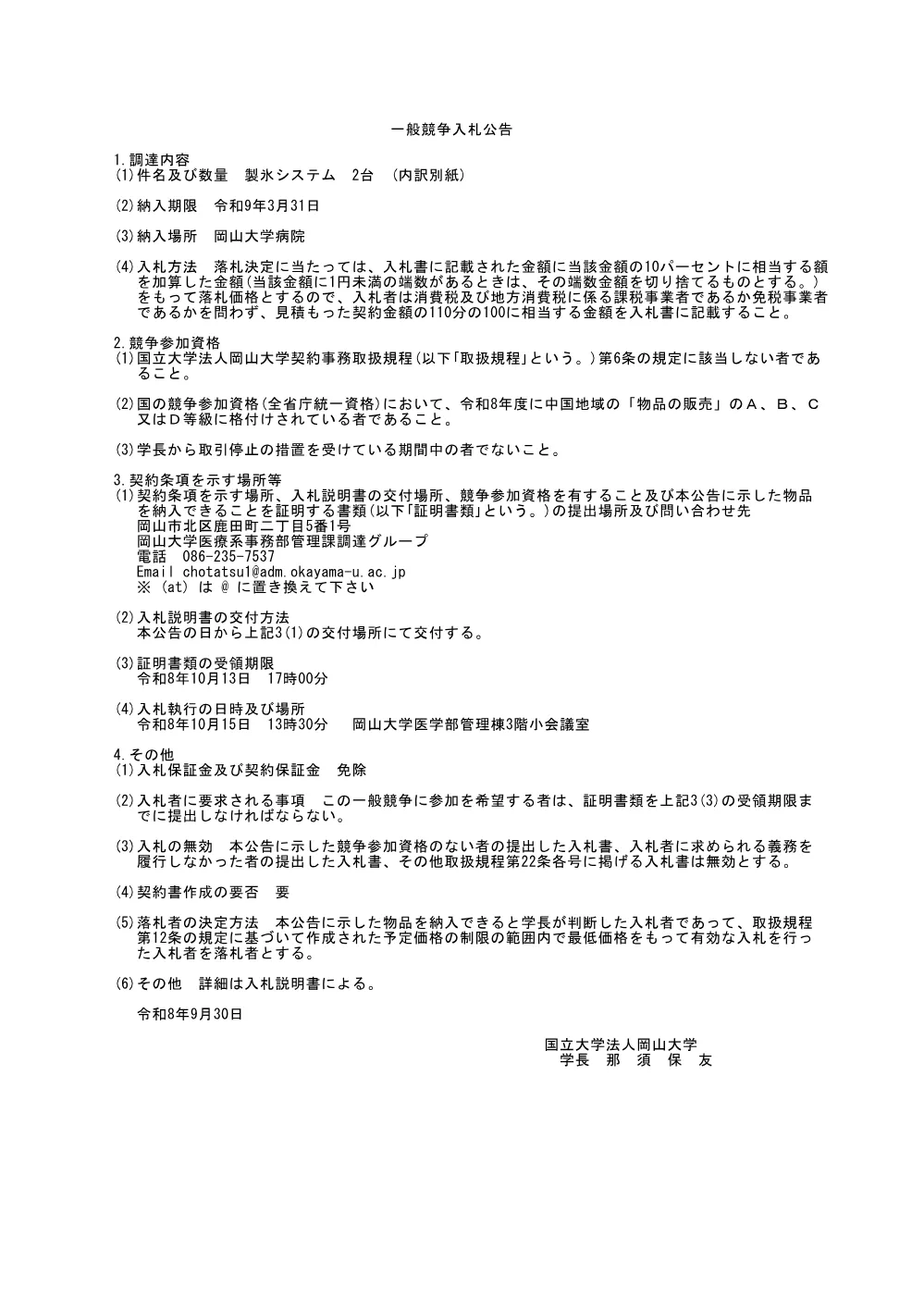 一般競争入札公告

1.調達内容
(1)件名及び数量 製氷システム 2台 (内訳別紙)

(2)納入期限 令和9年3月31日

(3)納入場所 岡山大学病院

(4)入札方法 落札決定に当たっては、入札書に記載された金額に当該金額の10パーセントに相当する額を加算した金額(当該金額に1円未満の端数があるときは、その端数金額を切り捨てるものとする。)をもって落札価格とするので、入札者は消費税及び地方消費税に係る課税事業者であるか免税事業者であるかを問わず、見積もった契約金額の110分の100に相当する金額を入札書に記載すること。

2.競争参加資格
(1)国立大学法人岡山大学契約事務取扱規程(以下「取扱規程」という。)第6条の規定に該当しない者であること。

(2)国の競争参加資格(全省庁統一資格)において、令和8年度に中国地域の「物品の販売」のA、B、C又はD等級に格付けされている者であること。

(3)学長から取引停止の措置を受けている期間中の者でないこと。

3.契約条項を示す場所等
(1)契約条項を示す場所、入札説明書の交付場所、競争参加資格を有すること及び本公告に示した物品を納入できることを証明する書類(以下「証明書類」という。)の提出場所及び問い合わせ先
岡山市北区鹿田町二丁目5番1号
岡山大学医療系事務部管理課調達グループ
電話 086-235-7537
Email chotatsu1@adm.okayama-u.ac.jp
※ (at) は @ に置き換えて下さい

(2)入札説明書の交付方法
本公告の日から上記3(1)の交付場所にて交付する。

(3)証明書類の受領期限
令和8年10月13日 17時00分

(4)入札執行の日時及び場所
令和8年10月15日 13時30分 岡山大学医学部管理棟3階小会議室

4.その他
(1)入札保証金及び契約保証金 免除

(2)入札者に要求される事項 この一般競争に参加を希望する者は、証明書類を上記3(3)の受領期限までに提出しなければならない。

(3)入札の無効 本公告に示した競争参加資格のない者の提出した入札書、入札者に求められる義務を履行しなかった者の提出した入札書、その他取扱規程第22条各号に掲げる入札書は無効とする。

(4)契約書作成の要否 要

(5)落札者の決定方法 本公告に示した物品を納入できると学長が判断した入札者であって、取扱規程第12条の規定に基づいて作成された予定価格の制限の範囲内で最低価格をもって有効な入札を行った入札者を落札者とする。

(6)その他 詳細は入札説明書による。

令和8年9月30日

国立大学法人岡山大学
学長 那 須 保 友